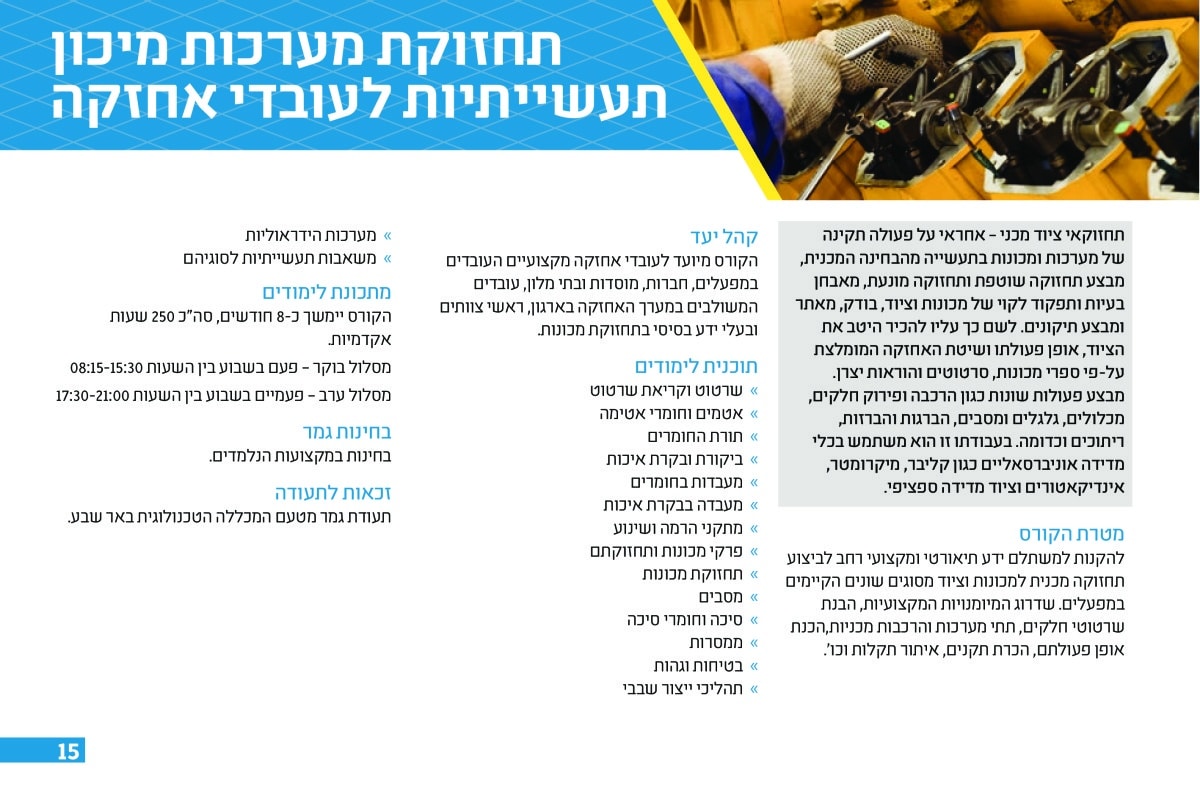 תחזוקת מערכות מיכון תעשייתיות לעובדי אחזקה

תחזוקאי ציוד מכני – אחראי על פעולה תקינה של מערכות ומכונות בתעשייה מהבחינה המכנית, מבצע תחזוקה שוטפת ותחזוקה מונעת, מאבחן בעיות ותפקוד לקוי של מכונות וציוד, בודק, מאתר ומבצע תיקונים. לשם כך עליו להכיר היטב את הציוד, אופן פעולתו ושיטת האחזקה המומלצת על-פי ספרי מכונות, סרטוטים והוראות יצרן. מבצע פעולות שונות כגון הרכבה ופירוק חלקים, מכלולים, גלגלים ומסבים, הברגות והברזות, ריתוכים וכדומה. בעבודתו זו הוא משתמש בכלי מדידה אוניברסאליים כגון קליבר, מיקרומטר, אינדיקאטורים וציוד מדידה ספציפי.

מטרת הקורס
להקנות למשתלם ידע תיאורטי ומקצועי רחב לביצוע תחזוקה מכנית למכונות וציוד מסוגים שונים הקיימים במפעלים. שדרוג המיומנויות המקצועיות, הבנת שרטוטי חלקים, תתי מערכות והרכבות מכניות,הכנת אופן פעולתם, הכרת תקנים, איתור תקלות וכו'.

קהל יעד
הקורס מיועד לעובדי אחזקה מקצועיים העובדים במפעלים, חברות, מוסדות ובתי מלון, עובדים המשולבים במערך האחזקה בארגון, ראשי צוותים ובעלי ידע בסיסי בתחזוקת מכונות.

תוכנית לימודים
» שרטוט וקריאת שרטוט
» אטמים וחומרי אטימה
» תורת החומרים
» ביקורת ובקרת איכות
» מעבדות בחומרים
» מעבדה בבקרת איכות
» מתקני הרמה ושינוע
» פרקי מכונות ותחזוקתם
» תחזוקת מכונות
» מסבים
» סיכה וחומרי סיכה
» ממסרות
» בטיחות וגהות
» תהליכי ייצור שבבי
» מערכות הידראוליות
» משאבות תעשייתיות לסוגיהם

מתכונת לימודים
הקורס יימשך כ-8 חודשים, סה"כ 250 שעות אקדמיות.
מסלול בוקר – פעם בשבוע בין השעות 08:15-15:30
מסלול ערב – פעמיים בשבוע בין השעות 17:30-21:00

בחינות גמר
בחינות במקצועות הנלמדים.

זכאות לתעודה
תעודת גמר מטעם המכללה הטכנולוגית באר שבע.

15